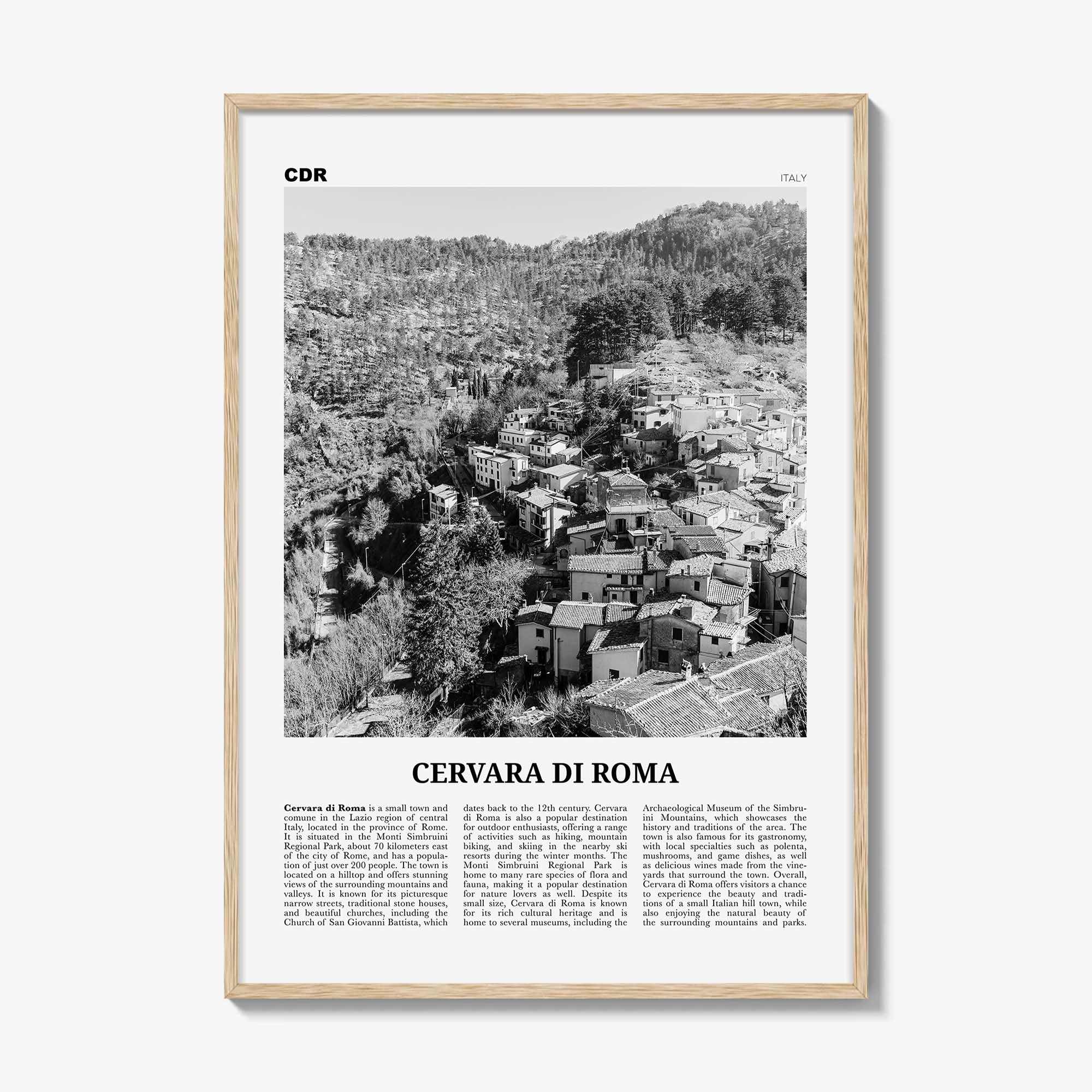 CDR

ITALY

CERVARA DI ROMA

Cervara di Roma is a small town and comune in the Lazio region of central Italy, located in the province of Rome. It is situated in the Monti Simbruini Regional Park, about 70 kilometers east of the city of Rome, and has a population of just over 200 people. The town is located on a hilltop and offers stunning views of the surrounding mountains and valleys. It is known for its picturesque narrow streets, traditional stone houses, and beautiful churches, including the Church of San Giovanni Battista, which dates back to the 12th century. Cervara di Roma is also a popular destination for outdoor enthusiasts, offering a range of activities such as hiking, mountain biking, and skiing in the nearby ski resorts during the winter months. The Monti Simbruini Regional Park is home to many rare species of flora and fauna, making it a popular destination for nature lovers as well. Despite its small size, Cervara di Roma is known for its rich cultural heritage and is home to several museums, including the Archaeological Museum of the Simbruini Mountains, which showcases the history and traditions of the area. The town is also famous for its gastronomy, with local specialties such as polenta, mushrooms, and game dishes, as well as delicious wines made from the vineyards that surround the town. Overall, Cervara di Roma offers visitors a chance to experience the beauty and traditions of a small Italian hill town, while also enjoying the natural beauty of the surrounding mountains and parks.